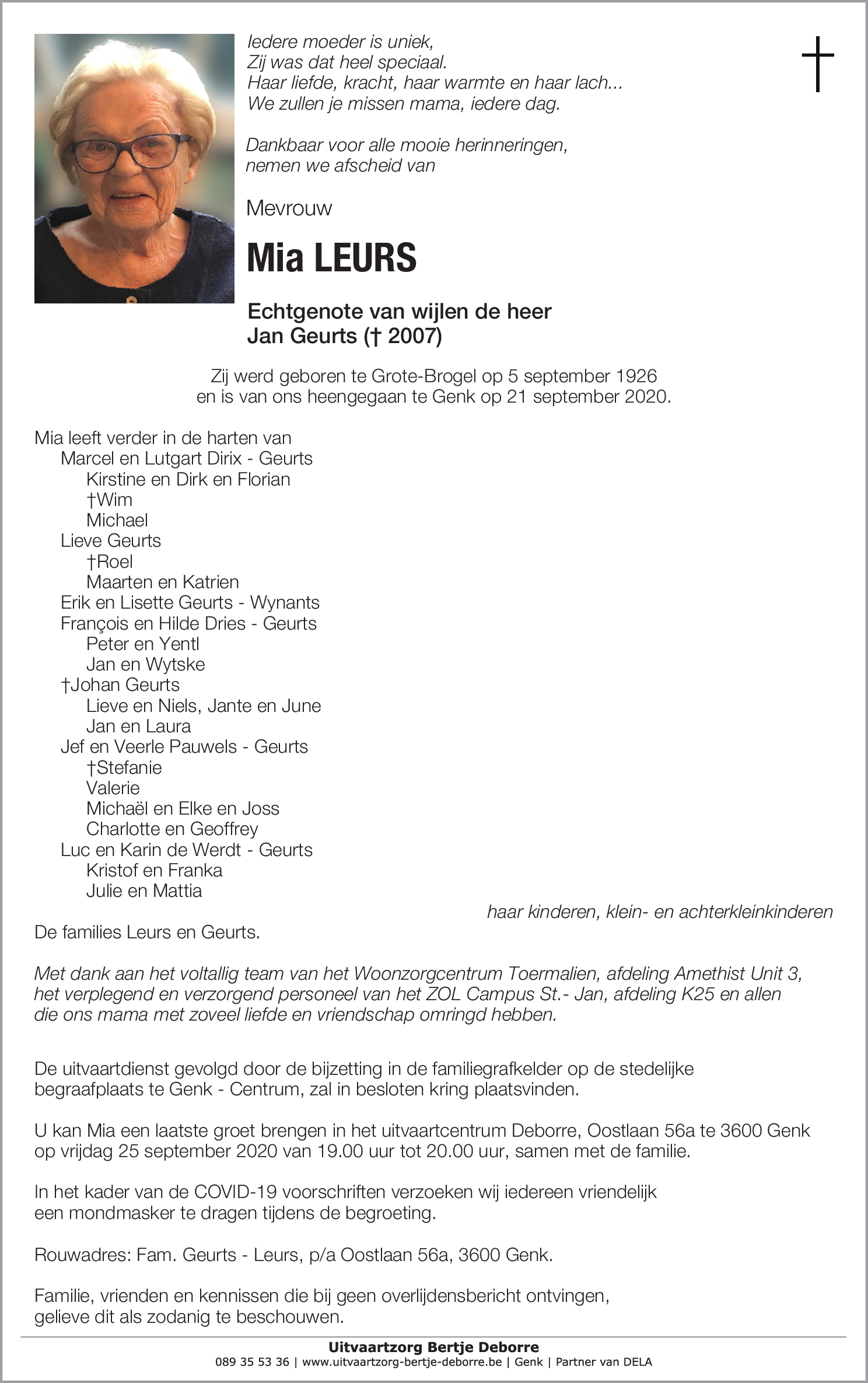 Iedere moeder is uniek,
Zij was dat heel speciaal.
Haar liefde, kracht, haar warmte en haar lach...
We zullen je missen mama, iedere dag.

Dankbaar voor alle mooie herinneringen,
nemen we afscheid van

Mevrouw

Mia LEURS

Echtgenote van wijlen de heer
Jan Geurts († 2007)

Zij werd geboren te Grote-Brogel op 5 september 1926
en is van ons heengegaan te Genk op 21 september 2020.

Mia leeft verder in de harten van
Marcel en Lutgart Dirix - Geurts
Kirstine en Dirk en Florian
†Wim
Michael
Lieve Geurts
†Roel
Maarten en Katrien
Erik en Lisette Geurts - Wynants
François en Hilde Dries - Geurts
Peter en Yentl
Jan en Wytske
†Johan Geurts
Lieve en Niels, Jante en June
Jan en Laura
Jef en Veerle Pauwels - Geurts
†Stefanie
Valerie
Michaël en Elke en Joss
Charlotte en Geoffrey
Luc en Karin de Werdt - Geurts
Kristof en Franka
Julie en Mattia

haar kinderen, klein- en achterkleinkinderen

De families Leurs en Geurts.

Met dank aan het voltallig team van het Woonzorgcentrum Toermalien, afdeling Amethist Unit 3, het verplegend en verzorgend personeel van het ZOL Campus St.- Jan, afdeling K25 en allen die ons mama met zoveel liefde en vriendschap omringd hebben.

De uitvaartdienst gevolgd door de bijzetting in de familiegrafkelder op de stedelijke begraafplaats te Genk - Centrum, zal in besloten kring plaatsvinden.

U kan Mia een laatste groet brengen in het uitvaartcentrum Deborre, Oostlaan 56a te 3600 Genk op vrijdag 25 september 2020 van 19.00 uur tot 20.00 uur, samen met de familie.

In het kader van de COVID-19 voorschriften verzoeken wij iedereen vriendelijk een mondmasker te dragen tijdens de begroeting.

Rouwadres: Fam. Geurts - Leurs, p/a Oostlaan 56a, 3600 Genk.

Familie, vrienden en kennissen die bij geen overlijdensbericht ontvingen, gelieve dit als zodanig te beschouwen.

Uitvaartzorg Bertje Deborre
089 35 53 36 | www.uitvaartzorg-bertje-deborre.be | Genk | Partner van DELA